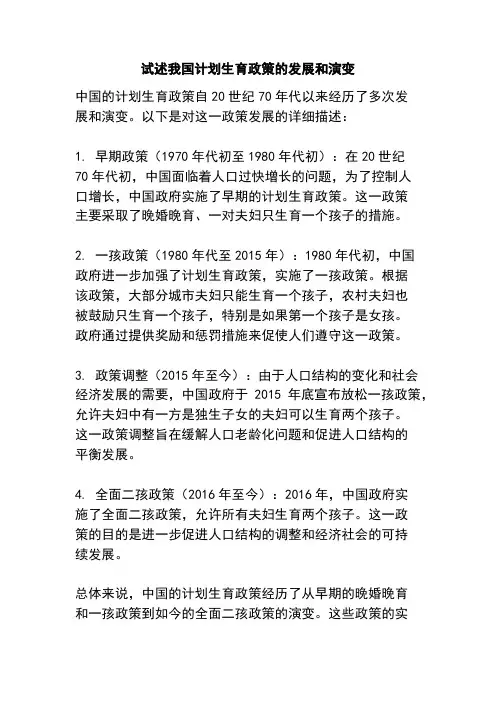 试述我国计划生育政策的发展和演变

中国的计划生育政策自 20 世纪 70 年代以来经历了多次发展和演变。以下是对这一政策发展的详细描述：

1. 早期政策（1970 年代初至 1980 年代初）：在 20 世纪 70 年代初，中国面临着人口过快增长的问题，为了控制人口增长，中国政府实施了早期的计划生育政策。这一政策主要采取了晚婚晚育、一对夫妇只生育一个孩子的措施。

2. 一孩政策（1980 年代至 2015 年）：1980 年代初，中国政府进一步加强了计划生育政策，实施了一孩政策。根据该政策，大部分城市夫妇只能生育一个孩子，农村夫妇也被鼓励只生育一个孩子，特别是如果第一个孩子是女孩。政府通过提供奖励和惩罚措施来促使人们遵守这一政策。

3. 政策调整（2015 年至今）：由于人口结构的变化和社会经济发展的需要，中国政府于 2015 年底宣布放松一孩政策，允许夫妇中有一方是独生子女的夫妇可以生育两个孩子。这一政策调整旨在缓解人口老龄化问题和促进人口结构的平衡发展。

4. 全面二孩政策（2016 年至今）：2016 年，中国政府实施了全面二孩政策，允许所有夫妇生育两个孩子。这一政策的目的是进一步促进人口结构的调整和经济社会的可持续发展。

总体来说，中国的计划生育政策经历了从早期的晚婚晚育和一孩政策到如今的全面二孩政策的演变。这些政策的实